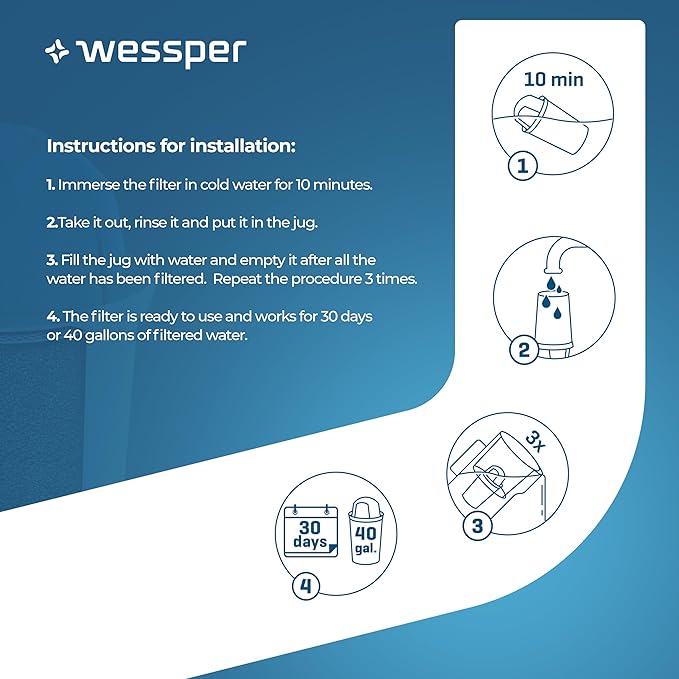 wessper

Instructions for installation:

1. Immerse the filter in cold water for 10 minutes.

2.Take it out, rinse it and put it in the jug.

3. Fill the jug with water and empty it after all the water has been filtered. Repeat the procedure 3 times.

4. The filter is ready to use and works for 30 days or 40 gallons of filtered water.

10 min

1

2

3x

3

30 days

40 gal.

4